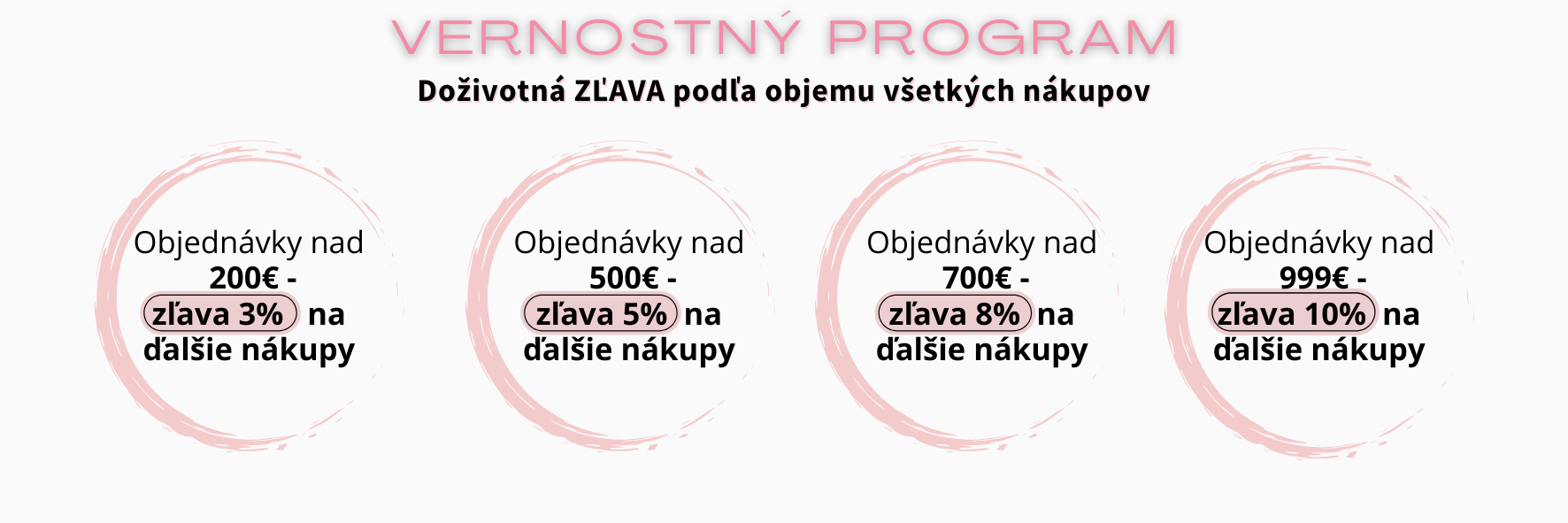 VERNOSTNÝ PROGRAM
Doživotná ZĽAVA podľa objemu všetkých nákupov

Objednávky nad 200€ - zľava 3% na ďalšie nákupy

Objednávky nad 500€ - zľava 5% na ďalšie nákupy

Objednávky nad 700€ - zľava 8% na ďalšie nákupy

Objednávky nad 999€ - zľava 10% na ďalšie nákupy